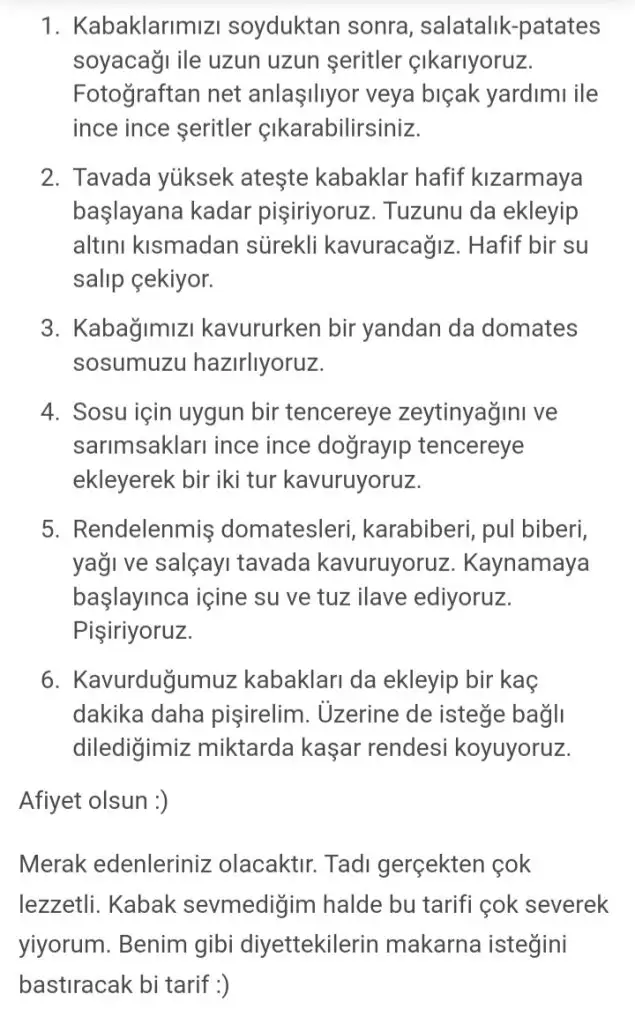 1. Kabaklarımızı soyduktan sonra, salatalık-patates soyacağı ile uzun uzun şeritler çıkarıyoruz. Fotoğraftan net anlaşılıyor veya bıçak yardımı ile ince ince şeritler çıkarabilirsiniz.

2. Tavada yüksek ateşte kabaklar hafif kızarmaya başlayana kadar pişiriyoruz. Tuzunu da ekleyip altını kısmadan sürekli kavuracağız. Hafif bir su salıp çekiyor.

3. Kabağımızı kavururken bir yandan da domates sosumuzu hazırlıyoruz.

4. Sosu için uygun bir tencereye zeytinyağını ve sarımsakları ince ince doğrayıp tencereye ekleyerek bir iki tur kavuruyoruz.

5. Rendelenmiş domatesleri, karabiberi, pul biberi, yağı ve salçayı tavada kavuruyoruz. Kaynamaya başlayınca içine su ve tuz ilave ediyoruz. Pişiriyoruz.

6. Kavurduğumuz kabakları da ekleyip bir kaç dakika daha pişirelim. Üzerine de isteğe bağlı dilediğimiz miktarda kaşar rendesi koyuyoruz.

Afiyet olsun :)

Merak edenleriniz olacaktır. Tadı gerçekten çok lezzetli. Kabak sevmediğim halde bu tarifi çok severek yiyorum. Benim gibi diyettekilerin makarna isteğini bastıracak bi tarif :)